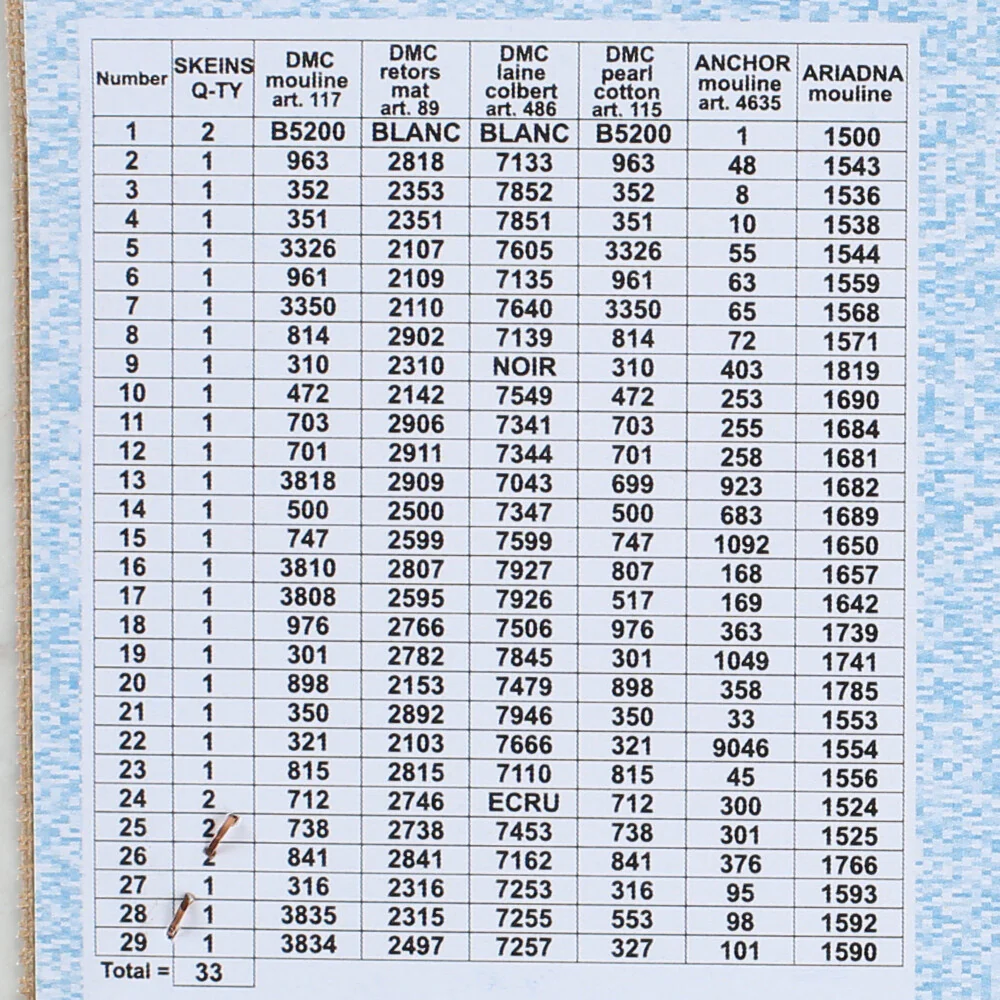 | Number | SKEINS Q-TY | DMC mouline art. 117 | DMC retors mat art. 89 | DMC laine colbert art. 486 | DMC pearl cotton art. 115 | ANCHOR mouline art. 4635 | ARIADNA mouline |
|---|---|---|---|---|---|---|---|
| 1 | 2 | B5200 | BLANC | BLANC | B5200 | 1 | 1500 |
| 2 | 1 | 963 | 2818 | 7133 | 963 | 48 | 1543 |
| 3 | 1 | 352 | 2353 | 7852 | 352 | 8 | 1536 |
| 4 | 1 | 351 | 2351 | 7851 | 351 | 10 | 1538 |
| 5 | 1 | 3326 | 2107 | 7605 | 3326 | 55 | 1544 |
| 6 | 1 | 961 | 2109 | 7135 | 961 | 63 | 1559 |
| 7 | 1 | 3350 | 2110 | 7640 | 3350 | 65 | 1568 |
| 8 | 1 | 814 | 2902 | 7139 | 814 | 72 | 1571 |
| 9 | 1 | 310 | 2310 | NOIR | 310 | 403 | 1819 |
| 10 | 1 | 472 | 2142 | 7549 | 472 | 253 | 1690 |
| 11 | 1 | 703 | 2906 | 7341 | 703 | 255 | 1684 |
| 12 | 1 | 701 | 2911 | 7344 | 701 | 258 | 1681 |
| 13 | 1 | 3818 | 2909 | 7043 | 699 | 923 | 1682 |
| 14 | 1 | 500 | 2500 | 7347 | 500 | 683 | 1689 |
| 15 | 1 | 747 | 2599 | 7599 | 747 | 1092 | 1650 |
| 16 | 1 | 3810 | 2807 | 7927 | 807 | 168 | 1657 |
| 17 | 1 | 3808 | 2595 | 7926 | 517 | 169 | 1642 |
| 18 | 1 | 976 | 2766 | 7506 | 976 | 363 | 1739 |
| 19 | 1 | 301 | 2782 | 7845 | 301 | 1049 | 1741 |
| 20 | 1 | 898 | 2153 | 7479 | 898 | 358 | 1785 |
| 21 | 1 | 350 | 2892 | 7946 | 350 | 33 | 1553 |
| 22 | 1 | 321 | 2103 | 7666 | 321 | 9046 | 1554 |
| 23 | 1 | 815 | 2815 | 7110 | 815 | 45 | 1556 |
| 24 | 2 | 712 | 2746 | ECRU | 712 | 300 | 1524 |
| 25 | 2 | 738 | 2738 | 7453 | 738 | 301 | 1525 |
| 26 | 2 | 841 | 2841 | 7162 | 841 | 376 | 1766 |
| 27 | 1 | 316 | 2316 | 7253 | 316 | 95 | 1593 |
| 28 | 1 | 3835 | 2315 | 7255 | 553 | 98 | 1592 |
| 29 | 1 | 3834 | 2497 | 7257 | 327 | 101 | 1590 |
| Total = | 33 | | | | | | |